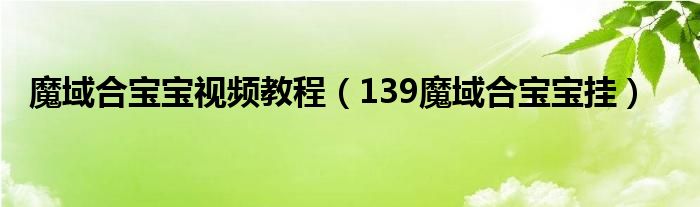 魔域合宝宝视频教程（139魔域合宝宝挂）